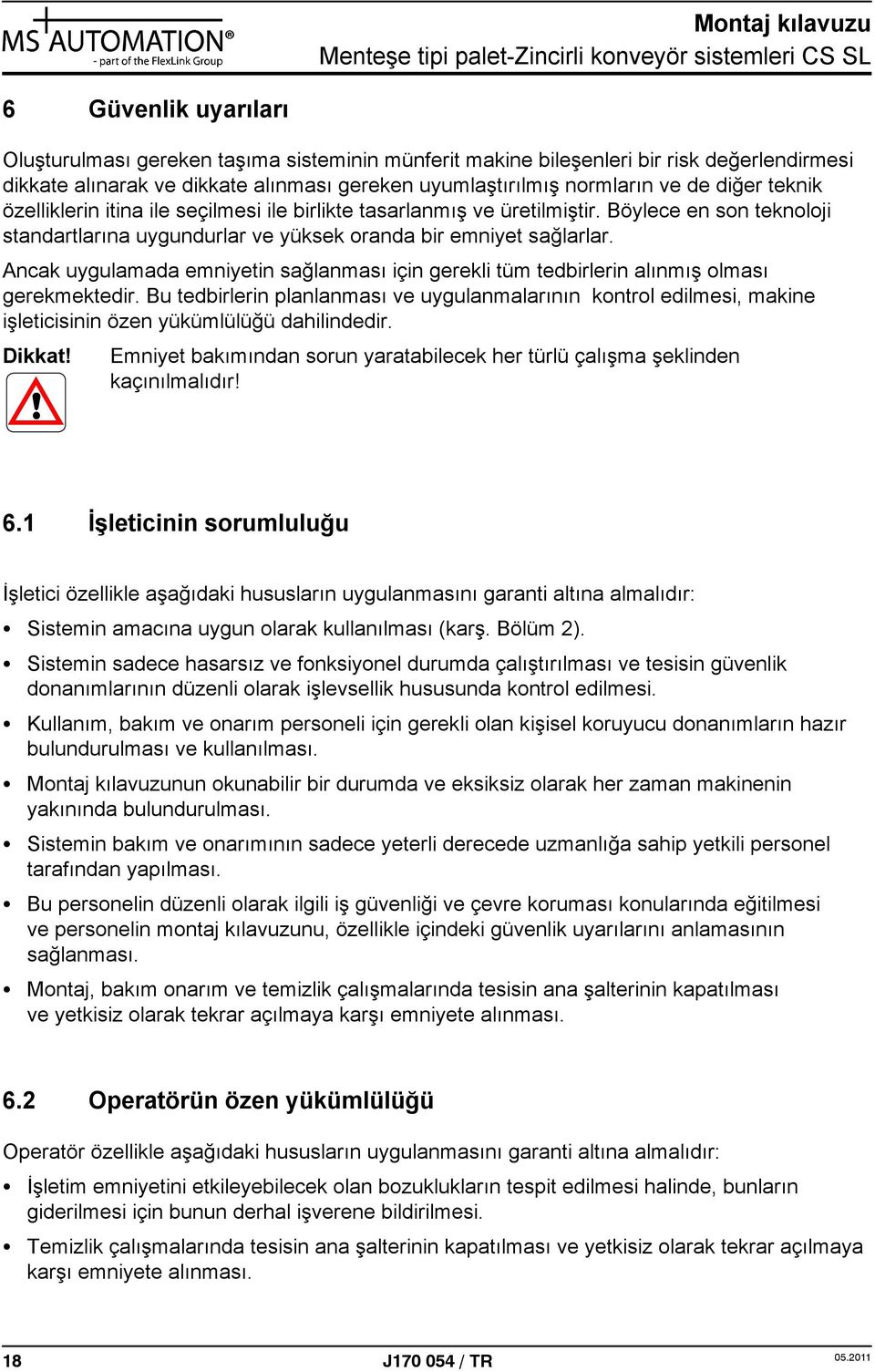 MS AUTOMATION®
- part of the FlexLink Group

Montaj kılavuzu
Menteşe tipi palet-Zincirli konveyör sistemleri CS SL

6 Güvenlik uyarıları

Oluşturulması gereken taşıma sisteminin münferit makine bileşenleri bir risk değerlendirmesi dikkate alınarak ve dikkate alınması gereken uyumlaştırılmış normların ve de diğer teknik özelliklerin itina ile seçilmesi ile birlikte tasarlanmış ve üretilmiştir. Böylece en son teknoloji standartlarına uygundurlar ve yüksek oranda bir emniyet sağlarlar.

Ancak uygulamada emniyetin sağlanması için gerekli tüm tedbirlerin alınmış olması gerekmektedir. Bu tedbirlerin planlanması ve uygulanmalarının kontrol edilmesi, makine işleticisinin özen yükümlülüğü dahilindedir.

Dikkat! Emniyet bakımından sorun yaratabilecek her türlü çalışma şeklinden kaçınılmalıdır!

6.1 İşleticinin sorumluluğu

İşletici özellikle aşağıdaki hususların uygulanmasını garanti altına almalıdır:

• Sistemin amacına uygun olarak kullanılması (karş. Bölüm 2).
• Sistemin sadece hasarsız ve fonksiyonel durumda çalıştırılması ve tesisin güvenlik donanımlarının düzenli olarak işlevsellik hususunda kontrol edilmesi.
• Kullanım, bakım ve onarım personeli için gerekli olan kişisel koruyucu donanımların hazır bulundurulması ve kullanılması.
• Montaj kılavuzunun okunabilir bir durumda ve eksiksiz olarak her zaman makinenin yakınında bulundurulması.
• Sistemin bakım ve onarımının sadece yeterli derecede uzmanlığa sahip yetkili personel tarafından yapılması.
• Bu personelin düzenli olarak ilgili iş güvenliği ve çevre koruması konularında eğitilmesi ve personelin montaj kılavuzunu, özellikle içindeki güvenlik uyarılarını anlamasının sağlanması.
• Montaj, bakım onarım ve temizlik çalışmalarında tesisin ana şalterinin kapatılması ve yetkisiz olarak tekrar açılmaya karşı emniyete alınması.

6.2 Operatörün özen yükümlülüğü

Operatör özellikle aşağıdaki hususların uygulanmasını garanti altına almalıdır:

• İşletim emniyetini etkileyebilecek olan bozuklukların tespit edilmesi halinde, bunların giderilmesi için bunun derhal işverene bildirilmesi.
• Temizlik çalışmalarında tesisin ana şalterinin kapatılması ve yetkisiz olarak tekrar açılmaya karşı emniyete alınması.

18 J170 054 / TR 05.2011